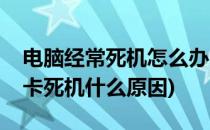 电脑经常死机怎么办
卡死机什么原因)